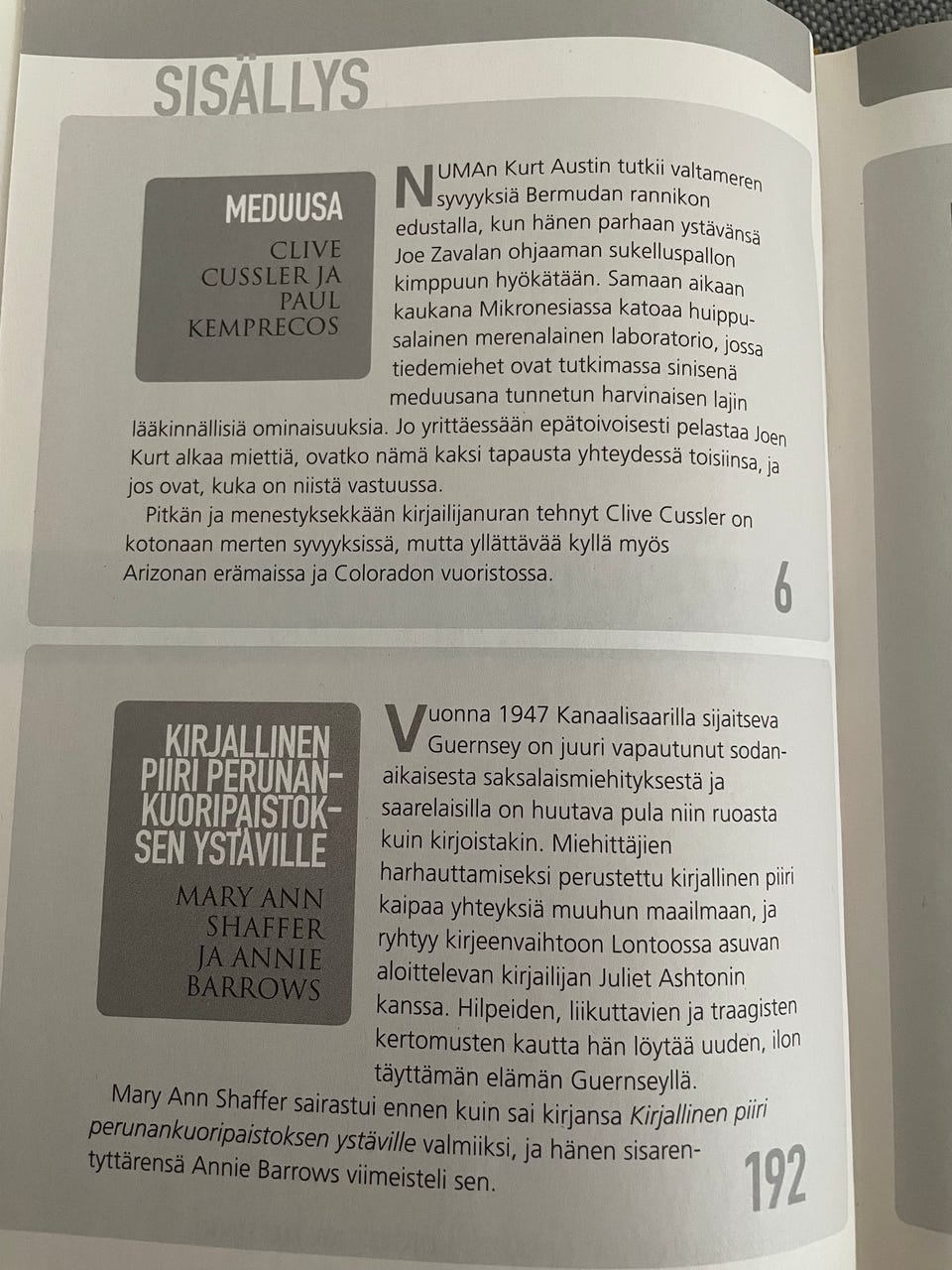 SISÄLLYS

MEDUUSA

CLIVE CUSSLER JA PAUL KEMPRECOS

NUMAn Kurt Austin tutkii valtameren syvyyksiä Bermudan rannikon edustalla, kun hänen parhaan ystävänsä Joe Zavalan ohjaaman sukelluspallon kimppuun hyökätään. Samaan aikaan kaukana Mikronesiassa katoaa huippusalainen merenalainen laboratorio, jossa tiedemiehet ovat tutkimassa sinisenä meduusana tunnetun harvinaisen lajin lääkinnällisiä ominaisuuksia. Jo yrittäessään epätoivoisesti pelastaa Joen Kurt alkaa miettiä, ovatko nämä kaksi tapausta yhteydessä toisiinsa, ja jos ovat, kuka on niistä vastuussa.

Pitkän ja menestyksekkään kirjailijanuran tehnyt Clive Cussler on kotonaan merten syvyyksissä, mutta yllättävää kyllä myös Arizonan erämaissa ja Coloradon vuoristossa.

6

KIRJALLINEN PIIRI PERUNANKUORIPAISTOKSEN YSTÄVILLE

MARY ANN SHAFFER JA ANNIE BARROWS

Vuonna 1947 Kanaalisaarilla sijaitseva Guernsey on juuri vapautunut sodanaikaisesta saksalaismiehityksestä ja saarelaisilla on huutava pula niin ruoasta kuin kirjoistakin. Miehittäjien harhauttamiseksi perustettu kirjallinen piiri kaipaa yhteyksiä muuhun maailmaan, ja ryhtyy kirjeenvaihtoon Lontoossa asuvan aloittelevan kirjailijan Juliet Ashtonin kanssa. Hilpeiden, liikuttavien ja traagisten kertomusten kautta hän löytää uuden, ilon täyttämän elämän Guernseyllä.

Mary Ann Shaffer sairastui ennen kuin sai kirjansa Kirjallinen piiri perunankuoripaistoksen ystäville valmiiksi, ja hänen sisarentyttärensä Annie Barrows viimeisteli sen.

192